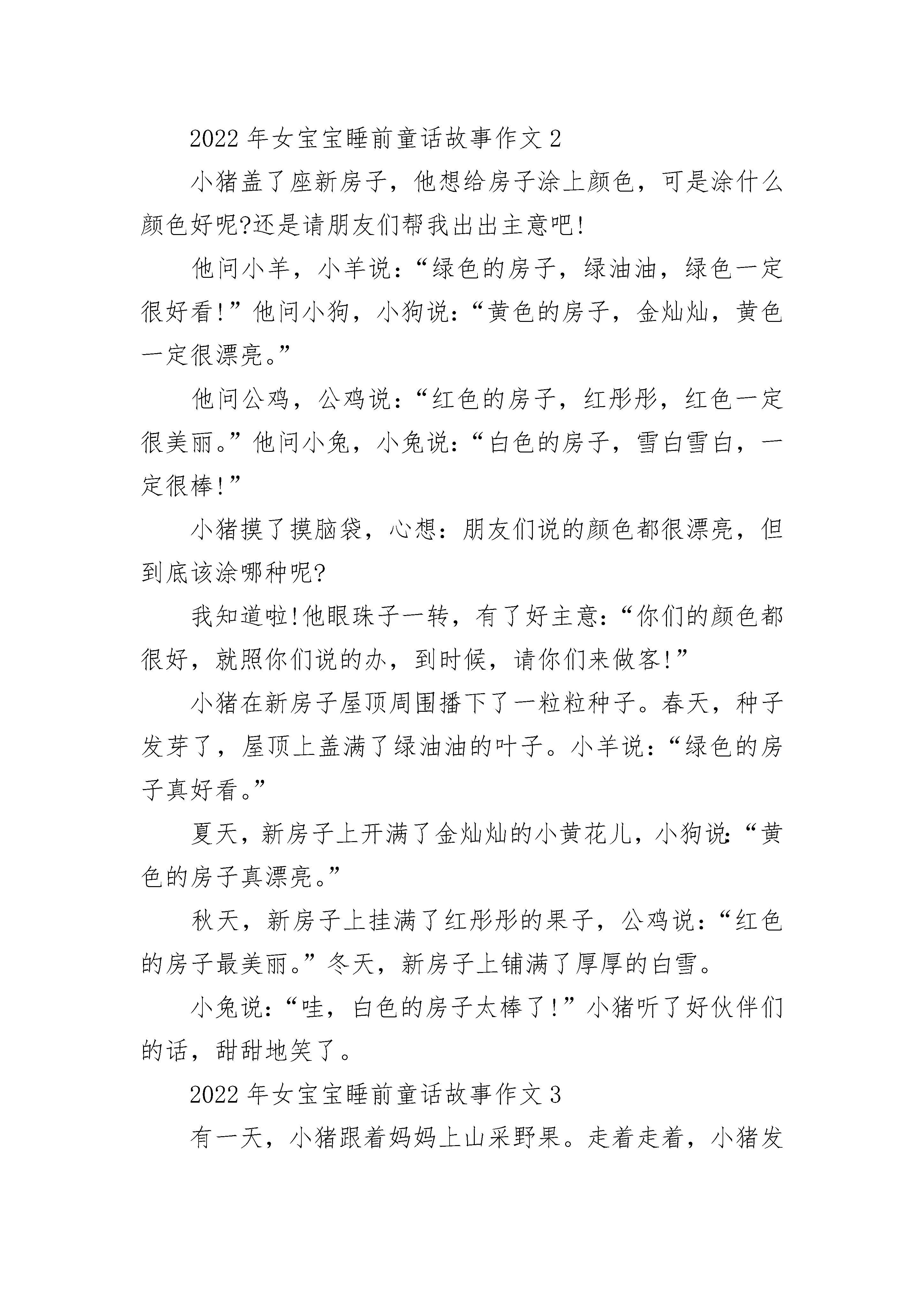 2022 年女宝宝睡前童话故事作文 2

小猪盖了座新房子，他想给房子涂上颜色，可是涂什么颜色好呢?还是请朋友们帮我出出主意吧!

他问小羊，小羊说：“绿色的房子，绿油油，绿色一定很好看!”他问小狗，小狗说：“黄色的房子，金灿灿，黄色一定很漂亮。”

他问公鸡，公鸡说：“红色的房子，红彤彤，红色一定很美丽。”他问小兔，小兔说：“白色的房子，雪白雪白，一定很棒!”

小猪摸了摸脑袋，心想：朋友们说的颜色都很漂亮，但到底该涂哪种呢?

我知道啦!他眼珠子一转，有了好主意：“你们的颜色都很好，就照你们说的办，到时候，请你们来做客!”

小猪在新房子屋顶周围播下了一粒粒种子。春天，种子发芽了，屋顶上盖满了绿油油的叶子。小羊说：“绿色的房子真好看。”

夏天，新房子上开满了金灿灿的小黄花儿，小狗说:“黄色的房子真漂亮。”

秋天，新房子上挂满了红彤彤的果子，公鸡说：“红色的房子最美丽。”冬天，新房子上铺满了厚厚的白雪。

小兔说：“哇，白色的房子太棒了!”小猪听了好伙伴们的话，甜甜地笑了。

2022 年女宝宝睡前童话故事作文 3

有一天，小猪跟着妈妈上山采野果。走着走着，小猪发